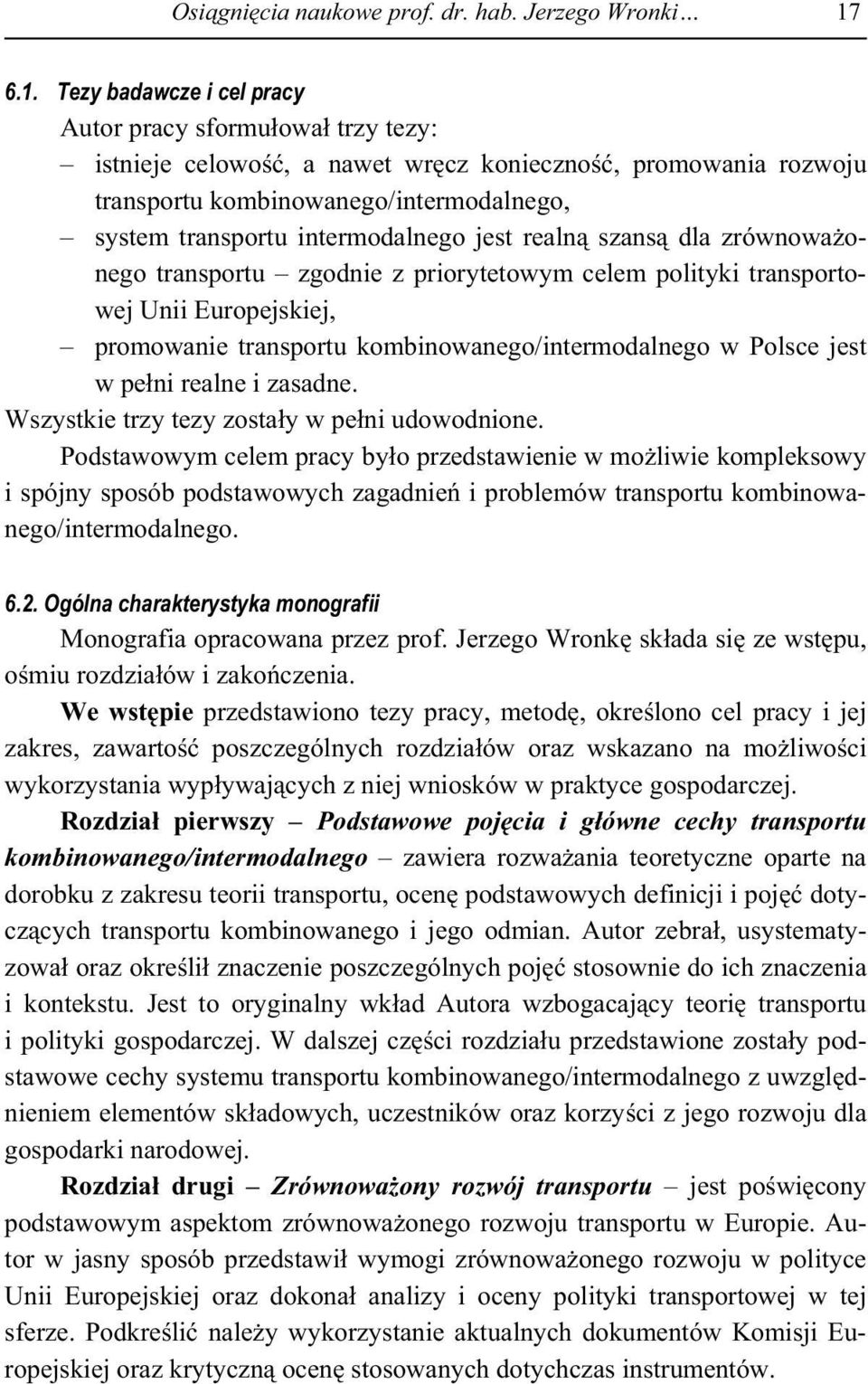 Osiągnięcia naukowe prof. dr. hab. Jerzego Wronki... 17

6.1. Tezy badawcze i cel pracy

Autor pracy sformułował trzy tezy:
– istnieje celowość, a nawet wręcz konieczność, promowania rozwoju transportu kombinowanego/intermodalnego,
– system transportu intermodalnego jest realną szansą dla zrównoważonego transportu – zgodnie z priorytetowym celem polityki transportowej Unii Europejskiej,
– promowanie transportu kombinowanego/intermodalnego w Polsce jest w pełni realne i zasadne.

Wszystkie trzy tezy zostały w pełni udowodnione.

Podstawowym celem pracy było przedstawienie w możliwie kompleksowy i spójny sposób podstawowych zagadnień i problemów transportu kombinowanego/intermodalnego.

6.2. Ogólna charakterystyka monografii

Monografia opracowana przez prof. Jerzego Wronkę składa się ze wstępu, ośmiu rozdziałów i zakończenia.

We wstępie przedstawiono tezy pracy, metodę, określono cel pracy i jej zakres, zawartość poszczególnych rozdziałów oraz wskazano na możliwości wykorzystania wypływających z niej wniosków w praktyce gospodarczej.

Rozdział pierwszy – Podstawowe pojęcia i główne cechy transportu kombinowanego/intermodalnego – zawiera rozważania teoretyczne oparte na dorobku z zakresu teorii transportu, ocenę podstawowych definicji i pojęć dotyczących transportu kombinowanego i jego odmian. Autor zebrał, usystematyzował oraz określił znaczenie poszczególnych pojęć stosownie do ich znaczenia i kontekstu. Jest to oryginalny wkład Autora wzbogacający teorię transportu i polityki gospodarczej. W dalszej części rozdziału przedstawione zostały podstawowe cechy systemu transportu kombinowanego/intermodalnego z uwzględnieniem elementów składowych, uczestników oraz korzyści z jego rozwoju dla gospodarki narodowej.

Rozdział drugi – Zrównoważony rozwój transportu – jest poświęcony podstawowym aspektom zrównoważonego rozwoju transportu w Europie. Autor w jasny sposób przedstawił wymogi zrównoważonego rozwoju w polityce Unii Europejskiej oraz dokonał analizy i oceny polityki transportowej w tej sferze. Podkreślić należy wykorzystanie aktualnych dokumentów Komisji Europejskiej oraz krytyczną ocenę stosowanych dotychczas instrumentów.